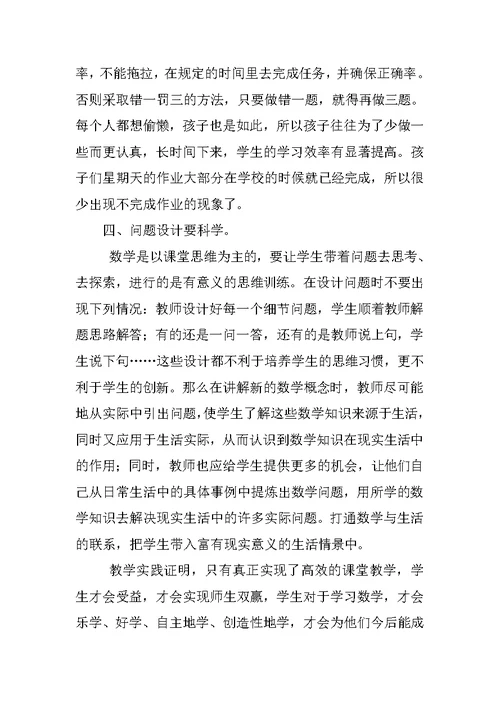 率，不能拖拉，在规定的时间里去完成任务，并确保正确率。否则采取错一罚三的方法，只要做错一题，就得再做三题。每个人都想偷懒，孩子也是如此，所以孩子往往为了少做一些而更认真，长时间下来，学生的学习效率有显著提高。孩子们星期天的作业大部分在学校的时候就已经完成，所以很少出现不完成作业的现象了。

四、问题设计要科学。

数学是以课堂思维为主的，要让学生带着问题去思考、去探索，进行的是有意义的思维训练。在设计问题时不要出现下列情况：教师设计好每一个细节问题，学生顺着教师解题思路解答；有的还是一问一答，还有的是教师说上句，学生说下句……这些设计都不利于培养学生的思维习惯，更不利于学生的创新。那么在讲解新的数学概念时，教师尽可能地从实际中引出问题，使学生了解这些数学知识来源于生活，同时又应用于生活实际，从而认识到数学知识在现实生活中的作用；同时，教师也应给学生提供更多的机会，让他们自己从日常生活中的具体事例中提炼出数学问题，用所学的数学知识去解决现实生活中的许多实际问题。打通数学与生活的联系，把学生带入富有现实意义的生活情景中。

教学实践证明，只有真正实现了高效的课堂教学，学生才会受益，才会实现师生双赢，学生对于学习数学，才会乐学、好学、自主地学、创造性地学，才会为他们今后能成